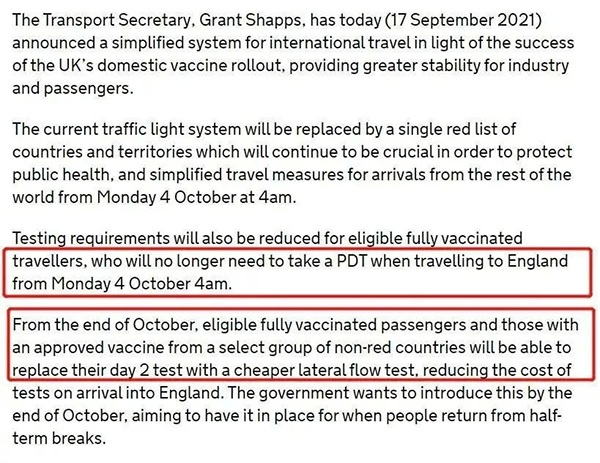 The Transport Secretary, Grant Shapps, has today (17 September 2021) announced a simplified system for international travel in light of the success of the UK's domestic vaccine rollout, providing greater stability for industry and passengers.

The current traffic light system will be replaced by a single red list of countries and territories which will continue to be crucial in order to protect public health, and simplified travel measures for arrivals from the rest of the world from Monday 4 October at 4am.

Testing requirements will also be reduced for eligible fully vaccinated travellers, who will no longer need to take a PDT when travelling to England from Monday 4 October 4am.

From the end of October, eligible fully vaccinated passengers and those with an approved vaccine from a select group of non-red countries will be able to replace their day 2 test with a cheaper lateral flow test, reducing the cost of tests on arrival into England. The government wants to introduce this by the end of October, aiming to have it in place for when people return from half-term breaks.